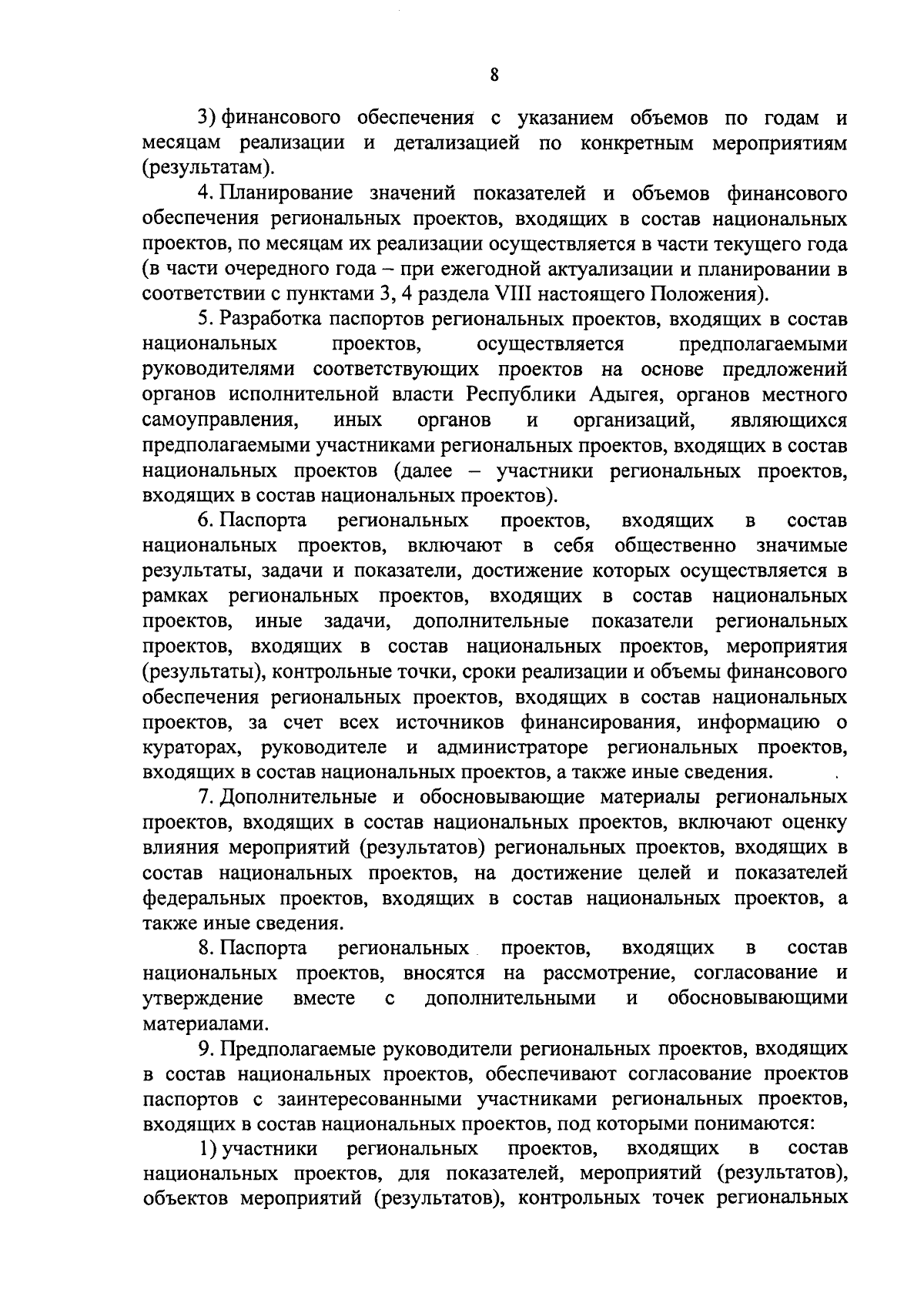 8

3) финансового обеспечения с указанием объемов по годам и месяцам реализации и детализацией по конкретным мероприятиям (результатам).

4. Планирование значений показателей и объемов финансового обеспечения региональных проектов, входящих в состав национальных проектов, по месяцам их реализации осуществляется в части текущего года (в части очередного года – при ежегодной актуализации и планировании в соответствии с пунктами 3, 4 раздела VIII настоящего Положения).

5. Разработка паспортов региональных проектов, входящих в состав национальных проектов, осуществляется предполагаемыми руководителями соответствующих проектов на основе предложений органов исполнительной власти Республики Адыгея, органов местного самоуправления, иных органов и организаций, являющихся предполагаемыми участниками региональных проектов, входящих в состав национальных проектов (далее – участники региональных проектов, входящих в состав национальных проектов).

6. Паспорта региональных проектов, входящих в состав национальных проектов, включают в себя общественно значимые результаты, задачи и показатели, достижение которых осуществляется в рамках региональных проектов, входящих в состав национальных проектов, иные задачи, дополнительные показатели региональных проектов, входящих в состав национальных проектов, мероприятия (результаты), контрольные точки, сроки реализации и объемы финансового обеспечения региональных проектов, входящих в состав национальных проектов, за счет всех источников финансирования, информацию о кураторах, руководителе и администраторе региональных проектов, входящих в состав национальных проектов, а также иные сведения.

7. Дополнительные и обосновывающие материалы региональных проектов, входящих в состав национальных проектов, включают оценку влияния мероприятий (результатов) региональных проектов, входящих в состав национальных проектов, на достижение целей и показателей федеральных проектов, входящих в состав национальных проектов, а также иные сведения.

8. Паспорта региональных проектов, входящих в состав национальных проектов, вносятся на рассмотрение, согласование и утверждение вместе с дополнительными и обосновывающими материалами.

9. Предполагаемые руководители региональных проектов, входящих в состав национальных проектов, обеспечивают согласование проектов паспортов с заинтересованными участниками региональных проектов, входящих в состав национальных проектов, под которыми понимаются:

1) участники региональных проектов, входящих в состав национальных проектов, для показателей, мероприятий (результатов), объектов мероприятий (результатов), контрольных точек региональных